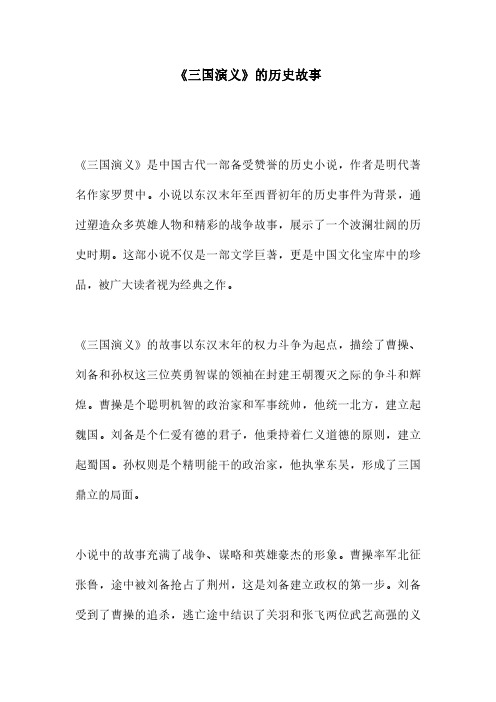 《三国演义》的历史故事

《三国演义》是中国古代一部备受赞誉的历史小说，作者是明代著名作家罗贯中。小说以东汉末年至西晋初年的历史事件为背景，通过塑造众多英雄人物和精彩的战争故事，展示了一个波澜壮阔的历史时期。这部小说不仅是一部文学巨著，更是中国文化宝库中的珍品，被广大读者视为经典之作。

《三国演义》的故事以东汉末年的权力斗争为起点，描绘了曹操、刘备和孙权这三位英勇智谋的领袖在封建王朝覆灭之际的争斗和辉煌。曹操是个聪明机智的政治家和军事统帅，他统一北方，建立起魏国。刘备是个仁爱有德的君子，他秉持着仁义道德的原则，建立起蜀国。孙权则是个精明能干的政治家，他执掌东吴，形成了三国鼎立的局面。

小说中的故事充满了战争、谋略和英雄豪杰的形象。曹操率军北征张鲁，途中被刘备抢占了荆州，这是刘备建立政权的第一步。刘备受到了曹操的追杀，逃亡途中结识了关羽和张飞两位武艺高强的义